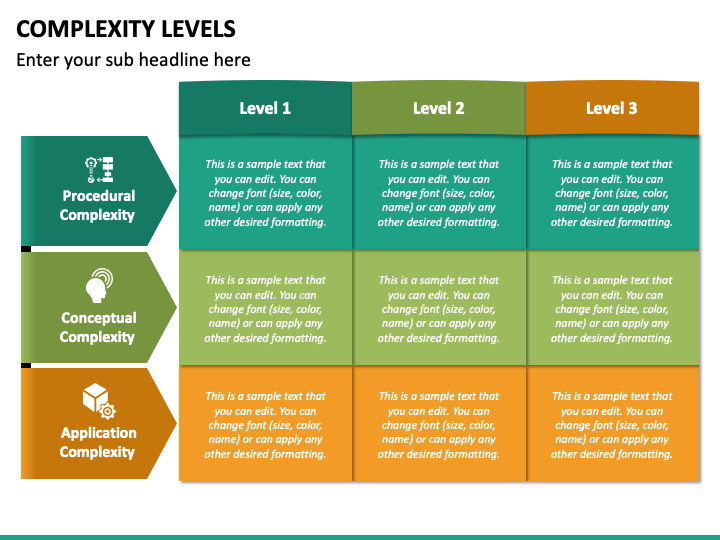 COMPLEXITY LEVELS

Enter your sub headline here

| | Level 1 | Level 2 | Level 3 |
|---|---|---|---|
| Procedural Complexity | This is a sample text that you can edit. You can change font (size, color, name) or can apply any other desired formatting. | This is a sample text that you can edit. You can change font (size, color, name) or can apply any other desired formatting. | This is a sample text that you can edit. You can change font (size, color, name) or can apply any other desired formatting. |
| Conceptual Complexity | This is a sample text that you can edit. You can change font (size, color, name) or can apply any other desired formatting. | This is a sample text that you can edit. You can change font (size, color, name) or can apply any other desired formatting. | This is a sample text that you can edit. You can change font (size, color, name) or can apply any other desired formatting. |
| Application Complexity | This is a sample text that you can edit. You can change font (size, color, name) or can apply any other desired formatting. | This is a sample text that you can edit. You can change font (size, color, name) or can apply any other desired formatting. | This is a sample text that you can edit. You can change font (size, color, name) or can apply any other desired formatting. |